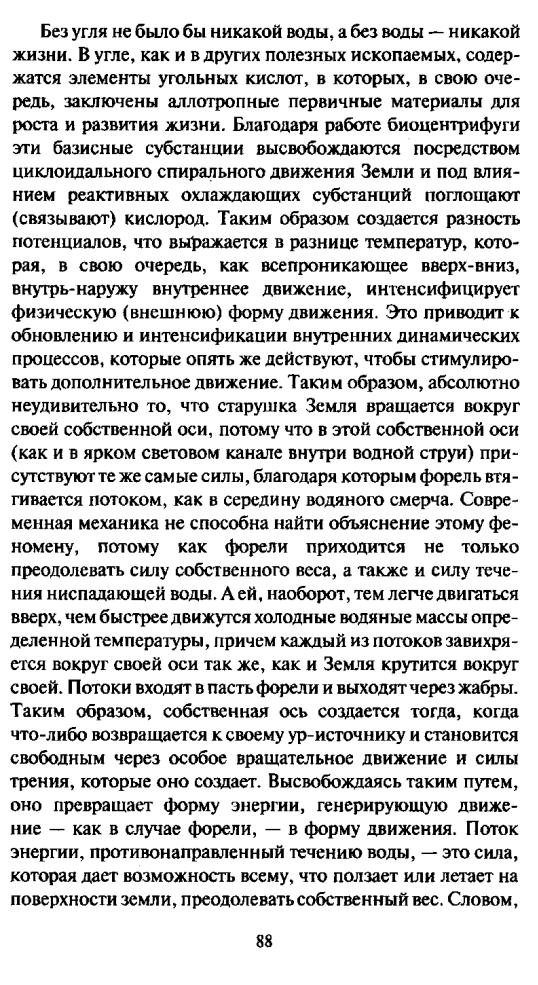 Без угля не было бы никакой воды, а без воды — никакой жизни. В угле, как и в других полезных ископаемых, содержатся элементы угольных кислот, в которых, в свою очередь, заключены аллотропные первичные материалы для роста и развития жизни. Благодаря работе биоцентрифуги эти базисные субстанции высвобождаются посредством циклоидального спирального движения Земли и под влиянием реактивных охлаждающих субстанций поглощают (связывают) кислород. Таким образом создается разность потенциалов, что выражается в разнице температур, которая, в свою очередь, как всепроникающее вверх-вниз, внутрь-наружу внутреннее движение, интенсифицирует физическую (внешнюю) форму движения. Это приводит к обновлению и интенсификации внутренних динамических процессов, которые опять же действуют, чтобы стимулировать дополнительное движение. Таким образом, абсолютно неудивительно то, что старушка Земля вращается вокруг своей собственной оси, потому что в этой собственной оси (как и в ярком световом канале внутри водной струи) присутствуют те же самые силы, благодаря которым форель втягивается потоком, как в середину водяного смерча. Современная механика не способна найти объяснение этому феномену, потому как форели приходится не только преодолевать силу собственного веса, а также и силу течения ниспадающей воды. А ей, наоборот, тем легче двигаться вверх, чем быстрее движутся холодные водяные массы определенной температуры, причем каждый из потоков завихряется вокруг своей оси так же, как и Земля крутится вокруг своей. Потоки входят в пасть форели и выходят через жабры. Таким образом, собственная ось создается тогда, когда что-либо возвращается к своему ур-источнику и становится свободным через особое вращательное движение и силы трения, которые оно создает. Высвобождаясь таким путем, оно превращает форму энергии, генерирующую движение — как в случае форели, — в форму движения. Поток энергии, противонаправленный течению воды, — это сила, которая дает возможность всему, что ползает или летает на поверхности земли, преодолевать собственный вес. Словом,

88